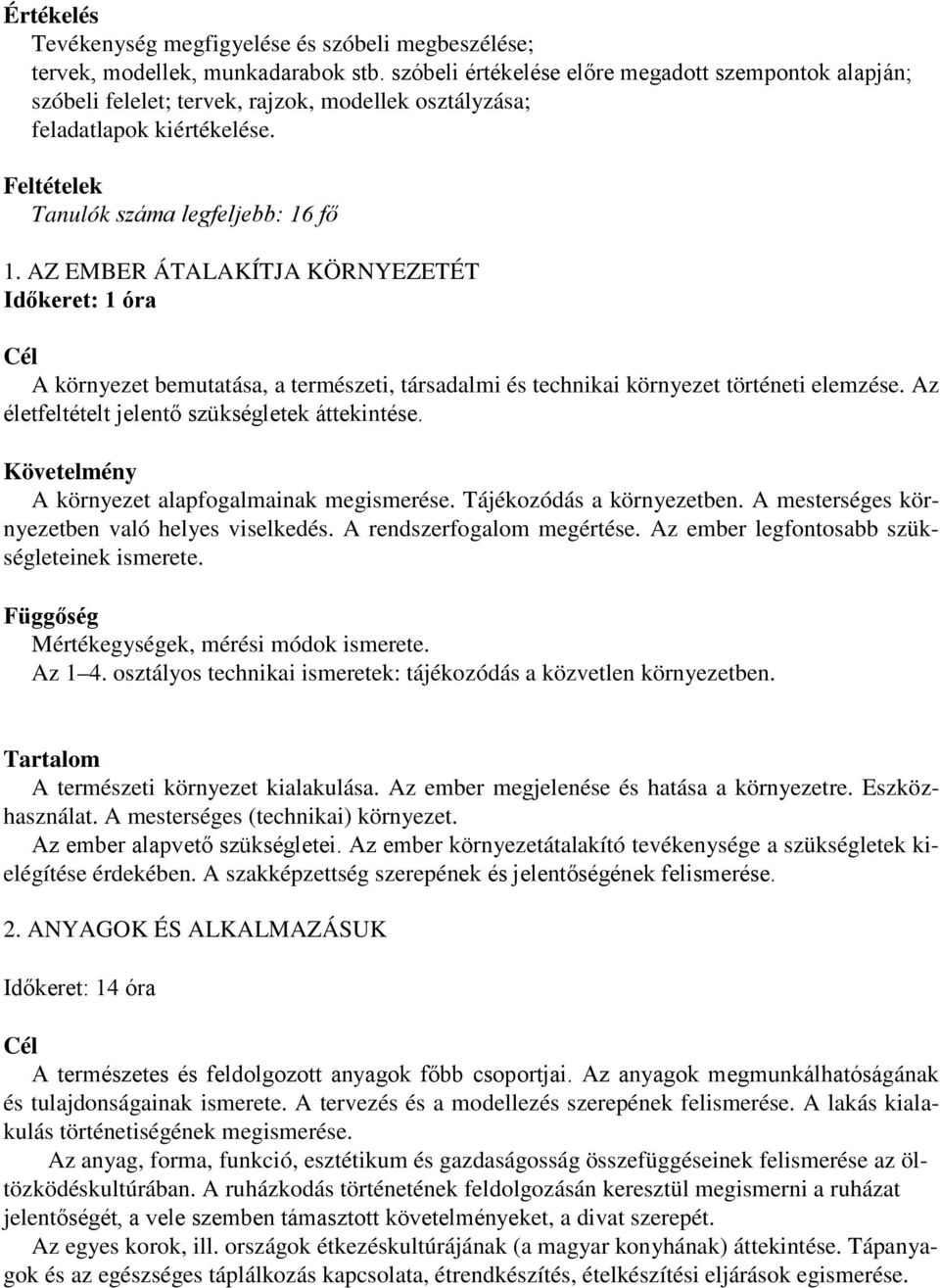 Értékelés
Tevékenység megfigyelése és szóbeli megbeszélése; tervek, modellek, munkadarabok stb. szóbeli értékelése előre megadott szempontok alapján; szóbeli felelet; tervek, rajzok, modellek osztályzása; feladatlapok kiértékelése.

Feltételek
Tanulók száma legfeljebb: 16 fő

1. AZ EMBER ÁTALAKÍTJA KÖRNYEZETÉT
Időkeret: 1 óra

Cél
A környezet bemutatása, a természeti, társadalmi és technikai környezet történeti elemzése. Az életfeltételt jelentő szükségletek áttekintése.

Követelmény
A környezet alapfogalmainak megismerése. Tájékozódás a környezetben. A mesterséges környezetben való helyes viselkedés. A rendszerfogalom megértése. Az ember legfontosabb szükségleteinek ismerete.

Függőség
Mértékegységek, mérési módok ismerete.
Az 1–4. osztályos technikai ismeretek: tájékozódás a közvetlen környezetben.

Tartalom
A természeti környezet kialakulása. Az ember megjelenése és hatása a környezetre. Eszközhasználat. A mesterséges (technikai) környezet.
Az ember alapvető szükségletei. Az ember környezetátalakító tevékenysége a szükségletek kielégítése érdekében. A szakképzettség szerepének és jelentőségének felismerése.

2. ANYAGOK ÉS ALKALMAZÁSUK

Időkeret: 14 óra

Cél
A természetes és feldolgozott anyagok főbb csoportjai. Az anyagok megmunkálhatóságának és tulajdonságainak ismerete. A tervezés és a modellezés szerepének felismerése. A lakás kialakulás történetiségének megismerése.
Az anyag, forma, funkció, esztétikum és gazdaságosság összefüggéseinek felismerése az öltözködéskultúrában. A ruházkodás történetének feldolgozásán keresztül megismerni a ruházat jelentőségét, a vele szemben támasztott követelményeket, a divat szerepét.
Az egyes korok, ill. országok étkezéskultúrájának (a magyar konyhának) áttekintése. Tápanyagok és az egészséges táplálkozás kapcsolata, étrendkészítés, ételkészítési eljárások egismerése.